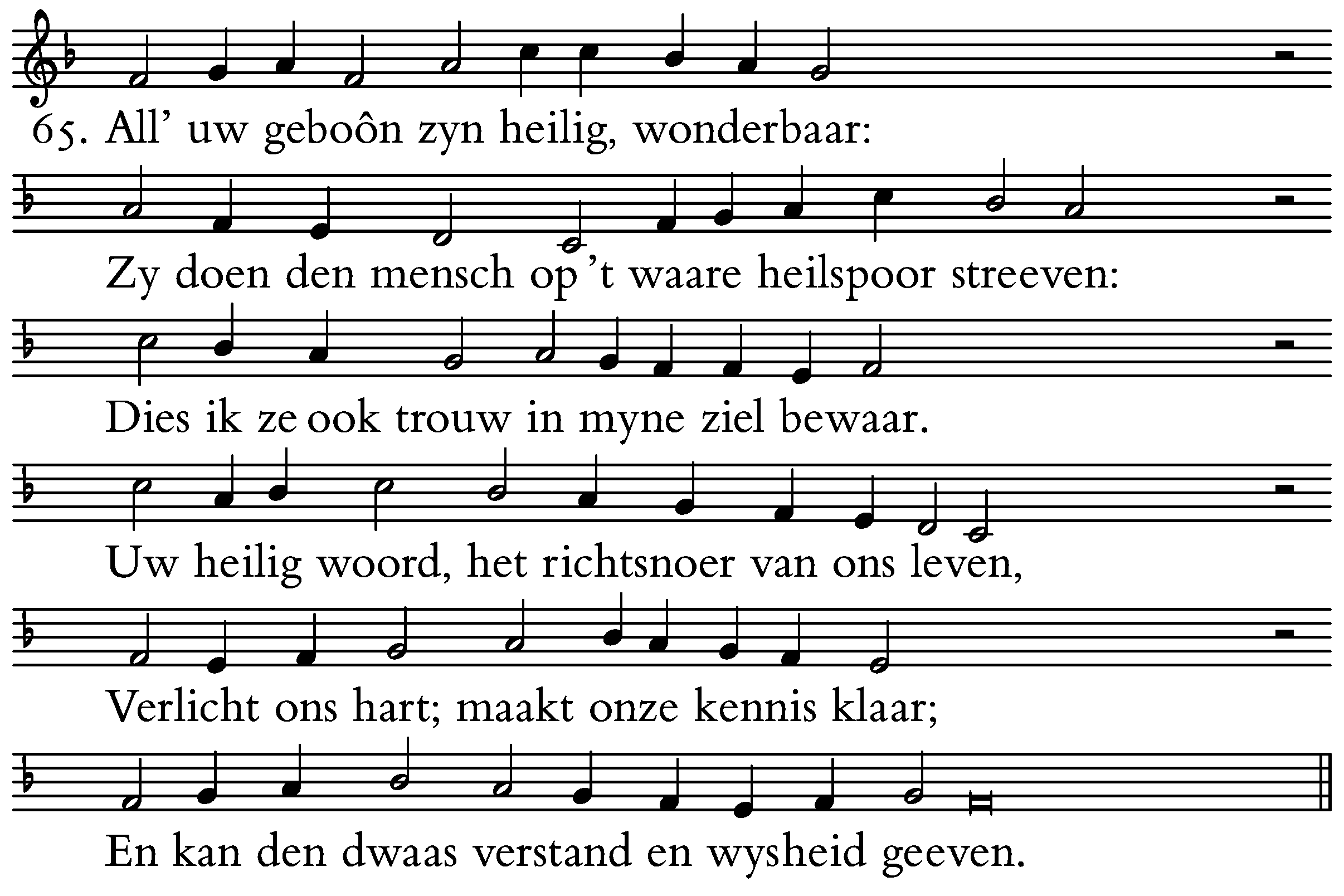 65. All' uw geboôn zyn heilig, wonderbaar:

Zy doen den mensch op 't waare heilspoor streeven:

Dies ik ze ook trouw in myne ziel bewaar.

Uw heilig woord, het richtsnoer van ons leven,

Verlicht ons hart; maakt onze kennis klaar;

En kan den dwaas verstand en wysheid geeven.